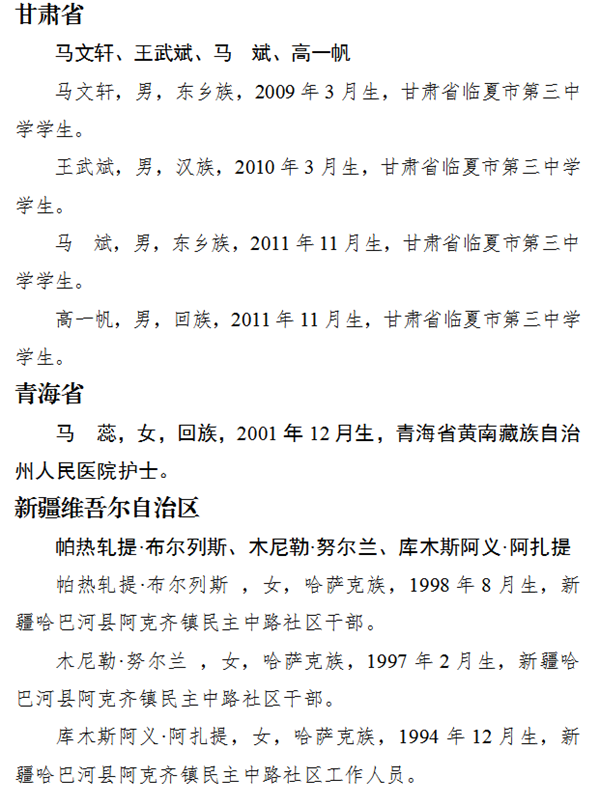 甘肃省

马文轩、王武斌、马　斌、高一帆

马文轩，男，东乡族，2009 年 3 月生，甘肃省临夏市第三中学学生。

王武斌，男，汉族，2010 年 3 月生，甘肃省临夏市第三中学学生。

马　斌，男，东乡族，2011 年 11 月生，甘肃省临夏市第三中学学生。

高一帆，男，回族，2011 年 11 月生，甘肃省临夏市第三中学学生。

青海省

马　蕊，女，回族，2001 年 12 月生，青海省黄南藏族自治州人民医院护士。

新疆维吾尔自治区

帕热轧提·布尔列斯、木尼勒·努尔兰、库木斯阿义·阿扎提

帕热轧提·布尔列斯 ，女，哈萨克族，1998 年 8 月生，新疆哈巴河县阿克齐镇民主中路社区干部。

木尼勒·努尔兰 ，女，哈萨克族，1997 年 2 月生，新疆哈巴河县阿克齐镇民主中路社区干部。

库木斯阿义·阿扎提，女，哈萨克族，1994 年 12 月生，新疆哈巴河县阿克齐镇民主中路社区工作人员。